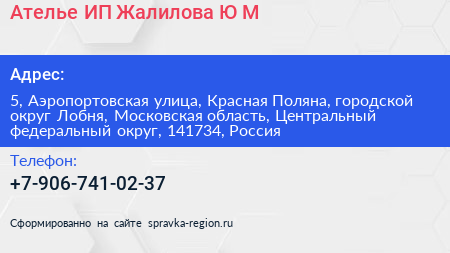 Ателье ИП Жалилова Ю М

Адрес:

5, Аэропортовская улица, Красная Поляна, городской округ Лобня, Московская область, Центральный федеральный округ, 141734, Россия

Телефон:

+7-906-741-02-37

Сформированно на сайте spravka-region.ru